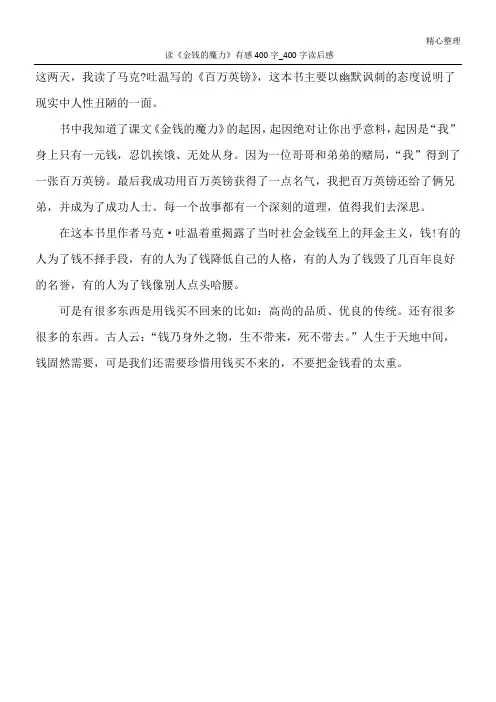 精心整理

读《金钱的魔力》有感400字_400字读后感

这两天，我读了马克?吐温写的《百万英镑》，这本书主要以幽默讽刺的态度说明了现实中人性丑陋的一面。

书中我知道了课文《金钱的魔力》的起因，起因绝对让你出乎意料，起因是“我”身上只有一元钱，忍饥挨饿、无处从身。因为一位哥哥和弟弟的赌局，“我”得到了一张百万英镑。最后我成功用百万英镑获得了一点名气，我把百万英镑还给了俩兄弟，并成为了成功人士。每一个故事都有一个深刻的道理，值得我们去深思。

在这本书里作者马克·吐温着重揭露了当时社会金钱至上的拜金主义，钱!有的人为了钱不择手段，有的人为了钱降低自己的人格，有的人为了钱毁了几百年良好的名誉，有的人为了钱像别人点头哈腰。

可是有很多东西是用钱买不回来的比如：高尚的品质、优良的传统。还有很多很多的东西。古人云：“钱乃身外之物，生不带来，死不带去。”人生于天地中间，钱固然需要，可是我们还需要珍惜用钱买不来的，不要把金钱看的太重。